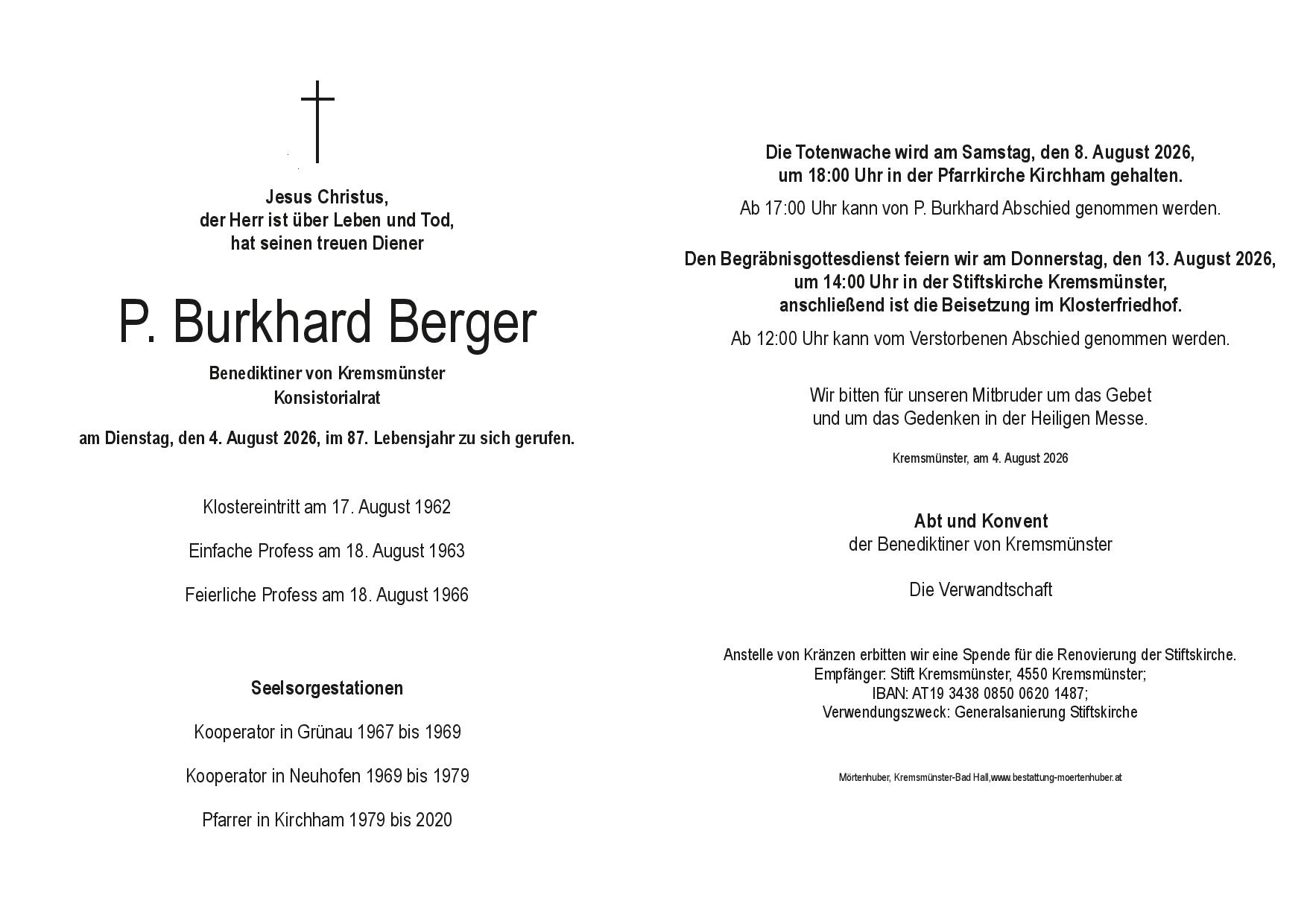 Jesus Christus,
der Herr ist über Leben und Tod,
hat seinen treuen Diener

P. Burkhard Berger

Benediktiner von Kremsmünster
Konsistorialrat

am Dienstag, den 4. August 2026, im 87. Lebensjahr zu sich gerufen.

Klostereintritt am 17. August 1962

Einfache Profess am 18. August 1963

Feierliche Profess am 18. August 1966

Seelsorgestationen

Kooperator in Grünau 1967 bis 1969

Kooperator in Neuhofen 1969 bis 1979

Pfarrer in Kirchham 1979 bis 2020

Die Totenwache wird am Samstag, den 8. August 2026,
um 18:00 Uhr in der Pfarrkirche Kirchham gehalten.

Ab 17:00 Uhr kann von P. Burkhard Abschied genommen werden.

Den Begräbnisgottesdienst feiern wir am Donnerstag, den 13. August 2026,
um 14:00 Uhr in der Stiftskirche Kremsmünster,
anschließend ist die Beisetzung im Klosterfriedhof.

Ab 12:00 Uhr kann vom Verstorbenen Abschied genommen werden.

Wir bitten für unseren Mitbruder um das Gebet
und um das Gedenken in der Heiligen Messe.

Kremsmünster, am 4. August 2026

Abt und Konvent
der Benediktiner von Kremsmünster

Die Verwandtschaft

Anstelle von Kränzen erbitten wir eine Spende für die Renovierung der Stiftskirche.
Empfänger: Stift Kremsmünster, 4550 Kremsmünster;
IBAN: AT19 3438 0850 0620 1487;
Verwendungszweck: Generalsanierung Stiftskirche

Mörtenhuber, Kremsmünster-Bad Hall,www.bestattung-moertenhuber.at